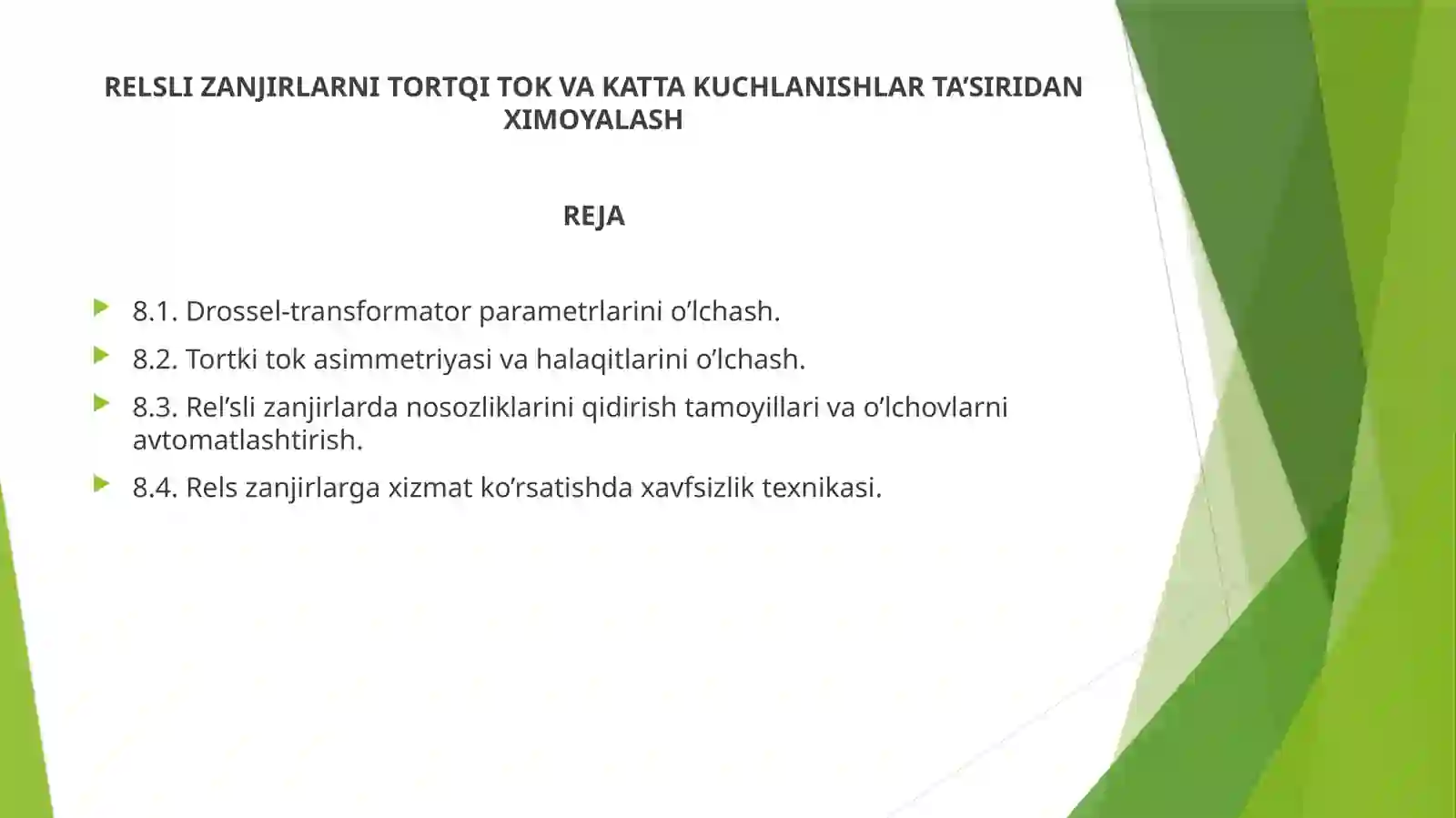 RELSLI ZANJIRLARNI TORTQI TOK VA KATTA KUCHLANISHLAR TA’SIRIDAN XIMOYALASH

REJA

8.1. Drossel-transformator parametrlarini o’lchash.

8.2. Tortki tok asimmetriyasi va halaqitlarini o’lchash.

8.3. Rel’sli zanjirlarda nosozliklarini qidirish tamoyillari va o’lchovlarni avtomatlashtirish.

8.4. Rels zanjirlarga xizmat ko’rsatishda xavfsizlik texnikasi.